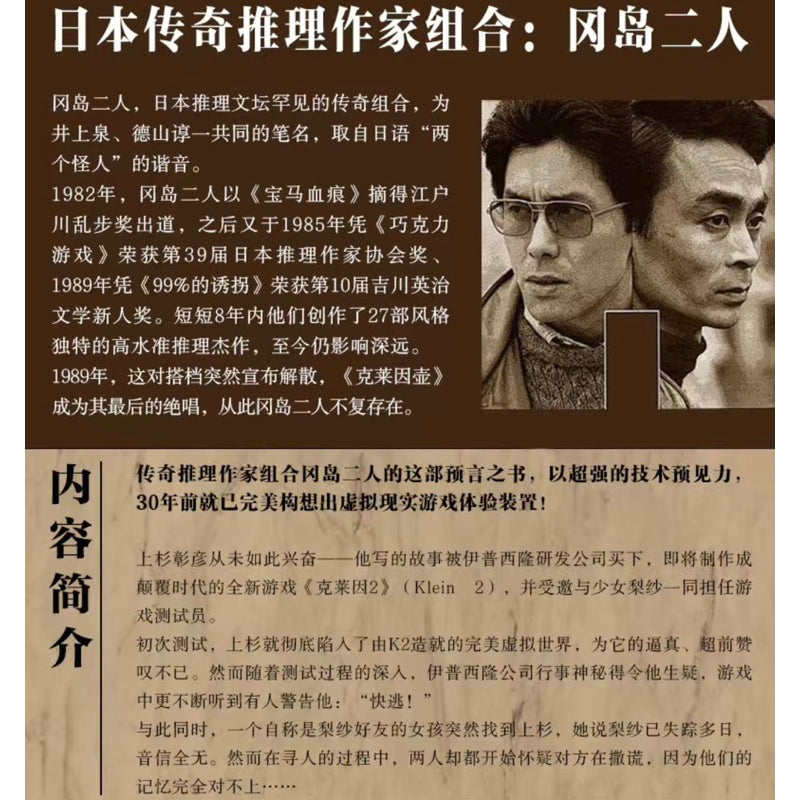 日本传奇推理作家组合：冈岛二人

冈岛二人，日本推理文坛罕见的传奇组合，为井上泉、德山谆一共同的笔名，取自日语“两个怪人”的谐音。

1982年，冈岛二人以《宝马血痕》摘得江户川乱步奖出道，之后又于1985年凭《巧克力游戏》荣获第39届日本推理作家协会奖、1989年凭《99%的诱拐》荣获第10届吉川英治文学新人奖。短短8年内他们创作了27部风格独特的高水准推理杰作，至今仍影响深远。

1989年，这对搭档突然宣布解散，《克莱因壶》成为其最后的绝唱，从此冈岛二人不复存在。

内容简介

传奇推理作家组合冈岛二人的这部预言之书，以超强的技术预见力，30年前就已完美构想出虚拟现实游戏体验装置！

上杉彰彦从未如此兴奋——他写的故事被伊普西隆研发公司买下，即将制作成颠覆时代的全新游戏《克莱因2》（Klein 2），并受邀与少女梨纱一同担任游戏测试员。

初次测试，上杉就彻底陷入了由K2造就的完美虚拟世界，为它的逼真、超前赞叹不已。然而随着测试过程的深入，伊普西隆公司行事神秘得令他生疑，游戏中更不断听到有人警告他：“快逃！”

与此同时，一个自称是梨纱好友的女孩突然找到上杉，她说梨纱已失踪多日，音信全无。然而在寻人的过程中，两人却都开始怀疑对方在撒谎，因为他们的记忆完全对不上……